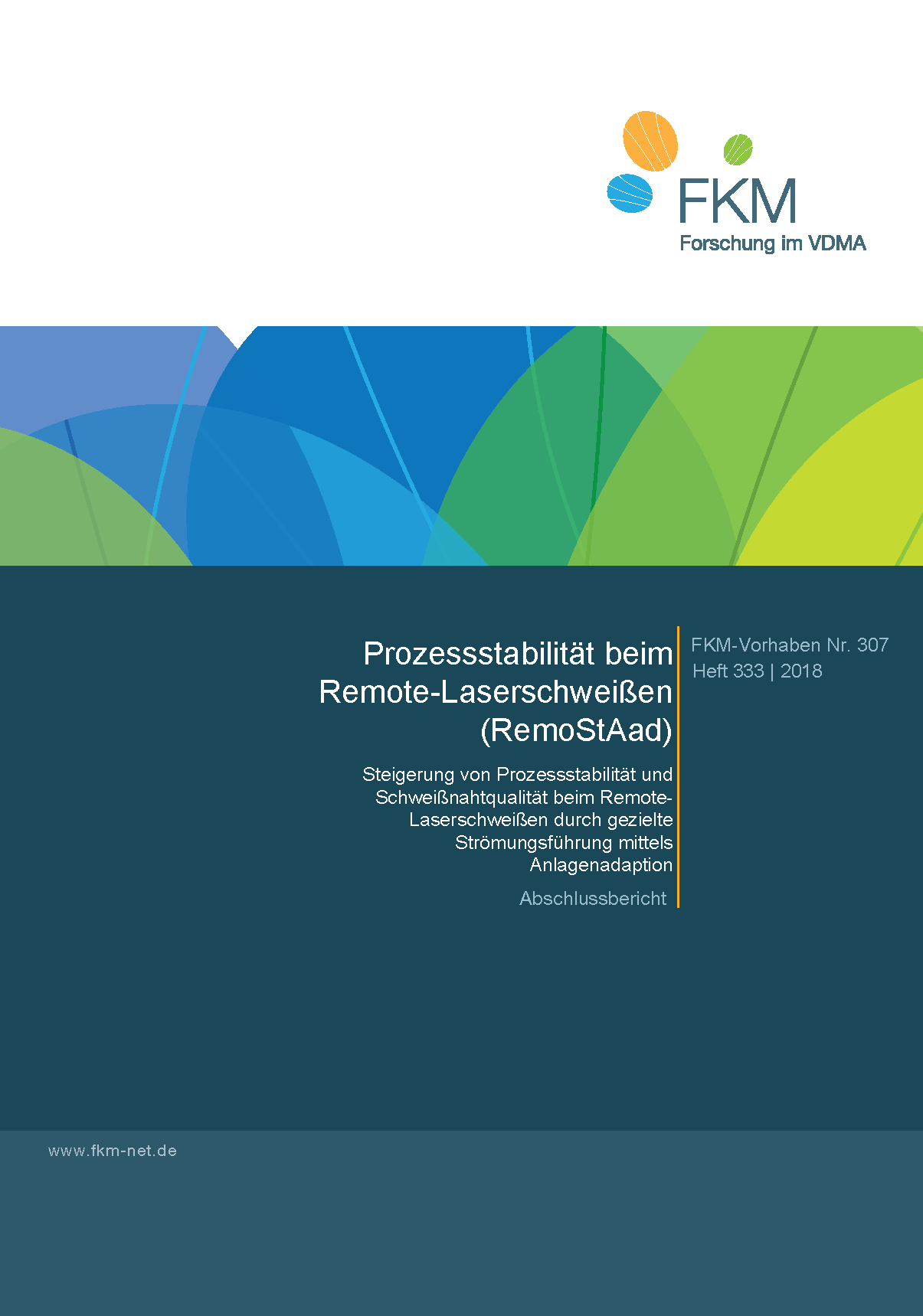 FKM
Forschung im VDMA

Prozessstabilität beim Remote-Laserschweißen (RemoStAad)

Steigerung von Prozessstabilität und Schweißnahtqualität beim Remote-Laserschweißen durch gezielte Strömungsführung mittels Anlagenadaption

Abschlussbericht

FKM-Vorhaben Nr. 307
Heft 333 | 2018

www.fkm-net.de